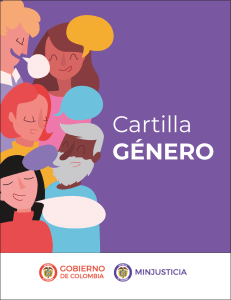 Cartilla
GÉNERO

GOBIERNO
DE COLOMBIA

MINJUSTICIA